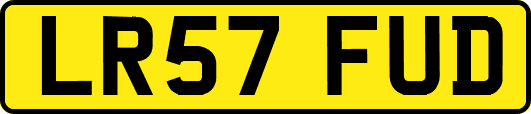 LR57 FUD